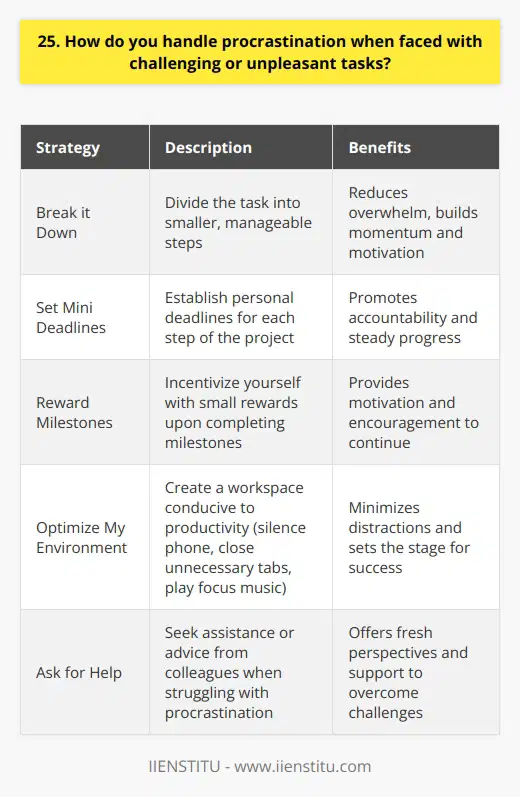 25. How do you handle procrastination when faced with challenging or unpleasant tasks?

| Strategy | Description | Benefits |
|---|---|---|
| Break it Down | Divide the task into smaller, manageable steps | Reduces overwhelm, builds momentum and motivation |
| Set Mini Deadlines | Establish personal deadlines for each step of the project | Promotes accountability and steady progress |
| Reward Milestones | Incentivize yourself with small rewards upon completing milestones | Provides motivation and encouragement to continue |
| Optimize My Environment | Create a workspace conducive to productivity (silence phone, close unnecessary tabs, play focus music) | Minimizes distractions and sets the stage for success |
| Ask for Help | Seek assistance or advice from colleagues when struggling with procrastination | Offers fresh perspectives and support to overcome challenges |

IIENSTITU - www.iienstitu.com